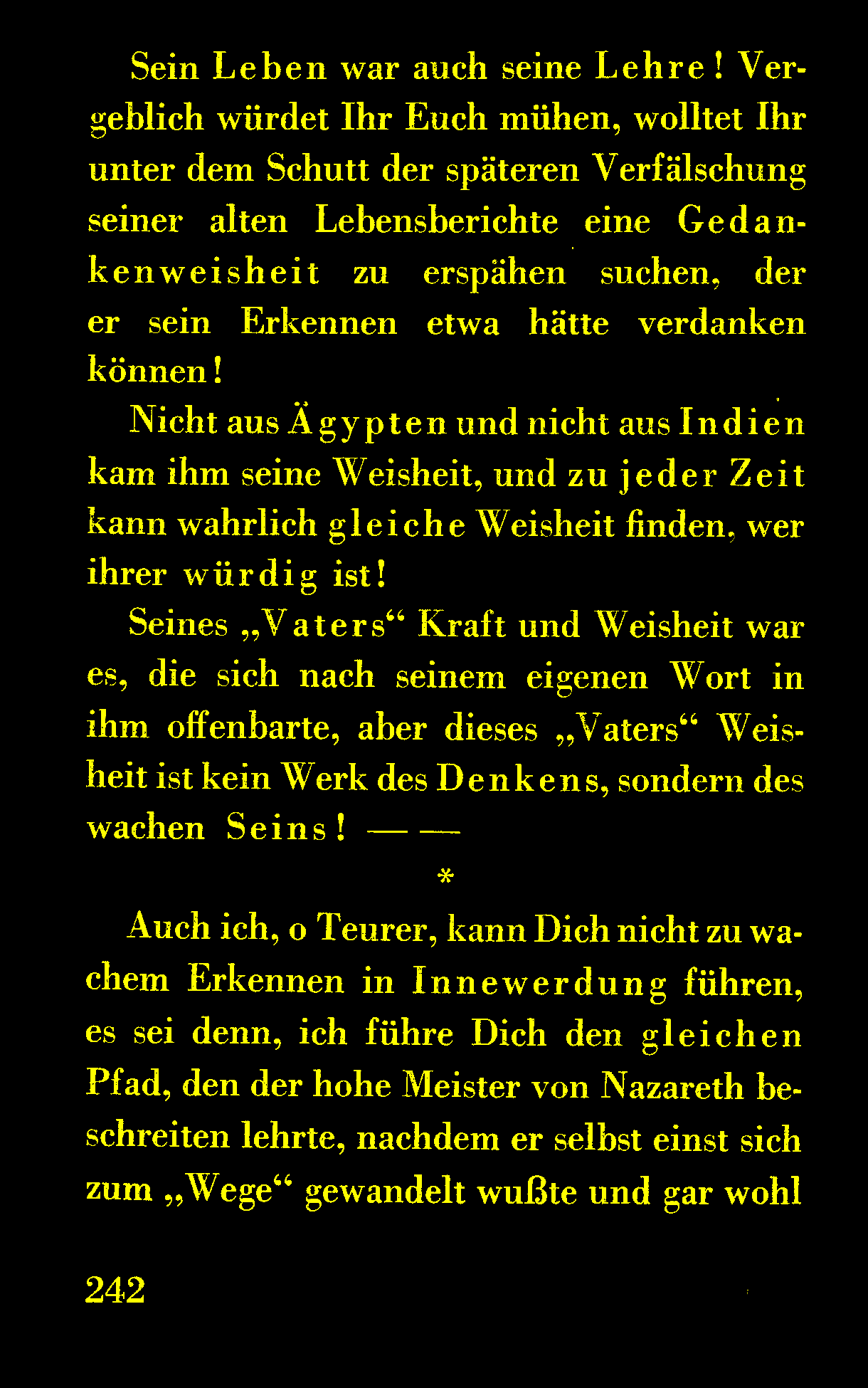 Sein Leben war auch seine Lehre! Vergeblich würdet Ihr Euch mühen, wolltet Ihr unter dem Schutt der späteren Verfälschung seiner alten Lebensberichte eine Gedankenweisheit zu erspähen suchen, der er sein Erkennen etwa hätte verdanken können!

Nicht aus Ägypten und nicht aus Indien kam ihm seine Weisheit, und zu jeder Zeit kann wahrlich gleiche Weisheit finden, wer ihrer würdig ist!

Seines „Vaters“ Kraft und Weisheit war es, die sich nach seinem eigenen Wort in ihm offenbarte, aber dieses „Vaters“ Weisheit ist kein Werk des Denkens, sondern des wachen Seins! — —

*

Auch ich, o Teurer, kann Dich nicht zu wachem Erkennen in Innewerdung führen, es sei denn, ich führe Dich den gleichen Pfad, den der hohe Meister von Nazareth beschreiten lehrte, nachdem er selbst einst sich zum „Wege“ gewandelt wußte und gar wohl

242